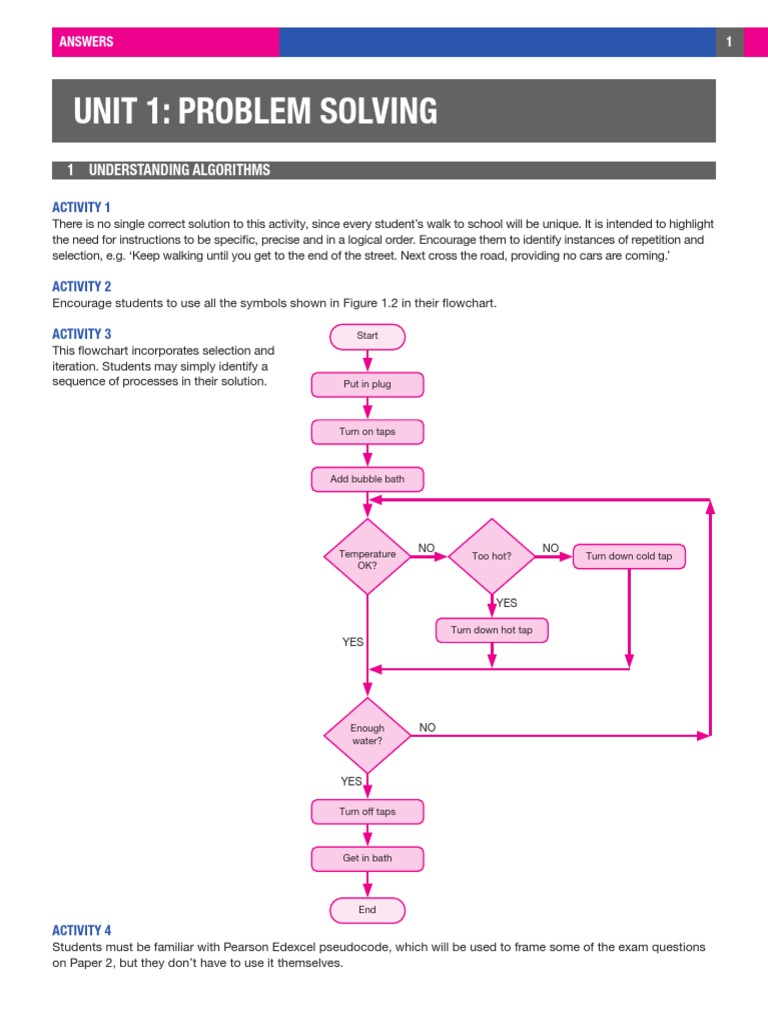 ANSWERS

1

UNIT 1: PROBLEM SOLVING

1 UNDERSTANDING ALGORITHMS

ACTIVITY 1
There is no single correct solution to this activity, since every student's walk to school will be unique. It is intended to highlight the need for instructions to be specific, precise and in a logical order. Encourage them to identify instances of repetition and selection, e.g. 'Keep walking until you get to the end of the street. Next cross the road, providing no cars are coming.'

ACTIVITY 2
Encourage students to use all the symbols shown in Figure 1.2 in their flowchart.

ACTIVITY 3
This flowchart incorporates selection and iteration. Students may simply identify a sequence of processes in their solution.

Start
Put in plug
Turn on taps
Add bubble bath
Temperature OK?
NO
Too hot?
NO
Turn down cold tap
YES
Turn down hot tap
YES
Enough water?
NO
YES
Turn off taps
Get in bath
End

ACTIVITY 4
Students must be familiar with Pearson Edexcel pseudocode, which will be used to frame some of the exam questions on Paper 2, but they don't have to use it themselves.